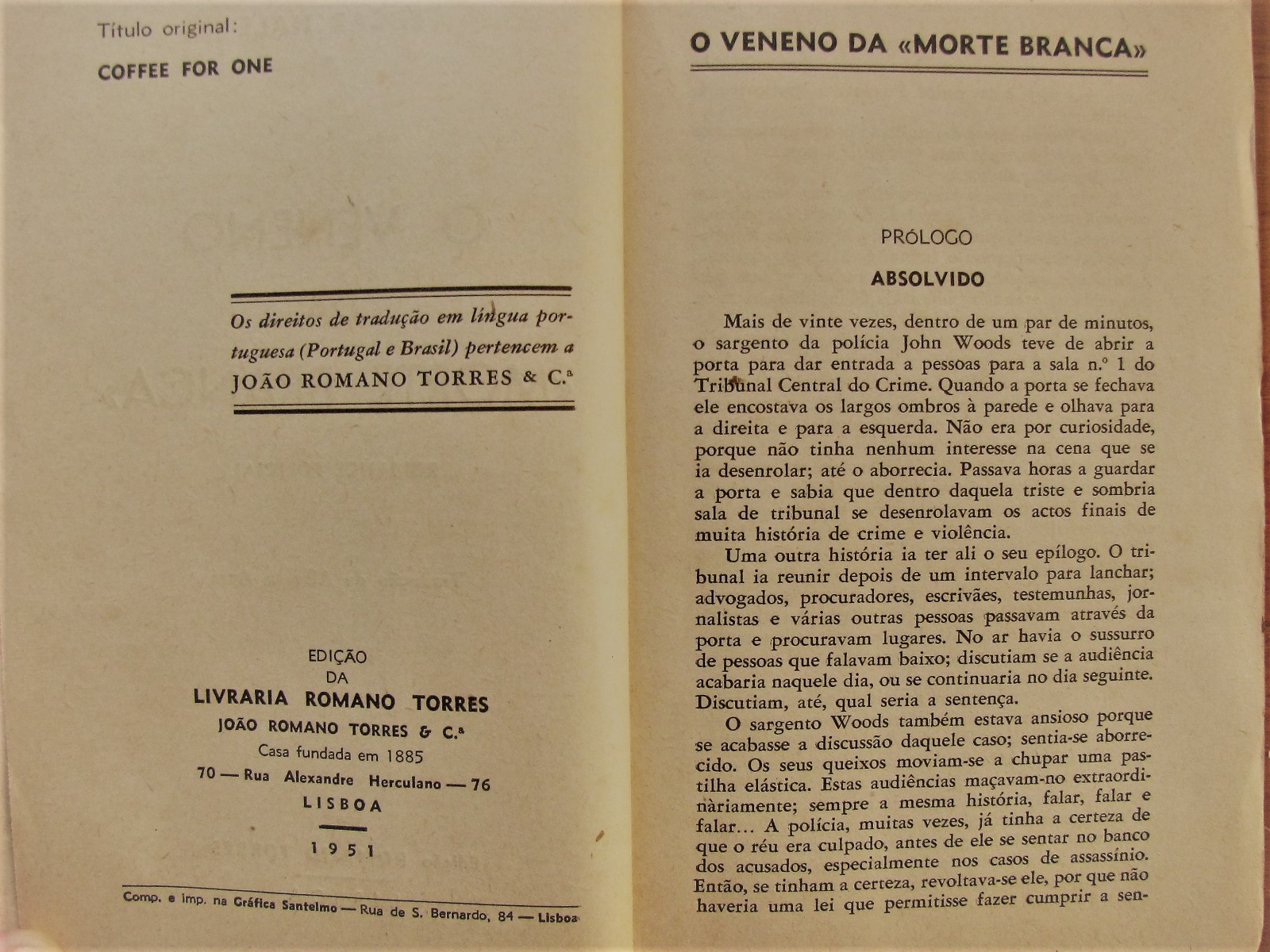 Título original:

COFFEE FOR ONE

Os direitos de tradução em língua portuguesa (Portugal e Brasil) pertencem a JOÃO ROMANO TORRES & C.ª

EDIÇÃO
DA
LIVRARIA ROMANO TORRES
JOÃO ROMANO TORRES & C.ª
Casa fundada em 1885
70 — Rua Alexandre Herculano — 76
LISBOA

1951

Comp. e imp. na Gráfica Santelmo — Rua de S. Bernardo, 84 — Lisboa

O VENENO DA «MORTE BRANCA»

PRÓLOGO

ABSOLVIDO

Mais de vinte vezes, dentro de um par de minutos, o sargento da polícia John Woods teve de abrir a porta para dar entrada a pessoas para a sala n.º 1 do Tribunal Central do Crime. Quando a porta se fechava ele encostava os largos ombros à parede e olhava para a direita e para a esquerda. Não era por curiosidade, porque não tinha nenhum interesse na cena que se ia desenrolar; até o aborrecia. Passava horas a guardar a porta e sabia que dentro daquela triste e sombria sala de tribunal se desenrolavam os actos finais de muita história de crime e violência.

Uma outra história ia ter ali o seu epílogo. O tribunal ia reunir depois de um intervalo para lanchar; advogados, procuradores, escrivães, testemunhas, jornalistas e várias outras pessoas passavam através da porta e procuravam lugares. No ar havia o sussurro de pessoas que falavam baixo; discutiam se a audiência acabaria naquele dia, ou se continuaria no dia seguinte. Discutiam, até, qual seria a sentença.

O sargento Woods também estava ansioso porque se acabasse a discussão daquele caso; sentia-se aborrecido. Os seus queixos moviam-se a chupar uma pastilha elástica. Estas audiências maçavam-no extraordinàriamente; sempre a mesma história, falar, falar e falar... A polícia, muitas vezes, já tinha a certeza de que o réu era culpado, antes de ele se sentar no banco dos acusados, especialmente nos casos de assassínio. Então, se tinham a certeza, revoltava-se ele, por que não haveria uma lei que permitisse fazer cumprir a sen-